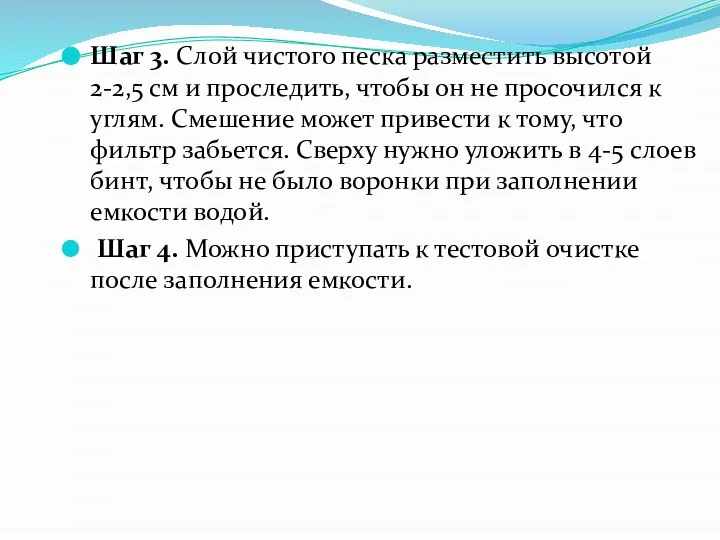 Шаг 3. Слой чистого песка разместить высотой 2-2,5 см и проследить, чтобы он не просочился к углям. Смешение может привести к тому, что фильтр забьется. Сверху нужно уложить в 4-5 слоев бинт, чтобы не было воронки при заполнении емкости водой.

Шаг 4. Можно приступать к тестовой очистке после заполнения емкости.